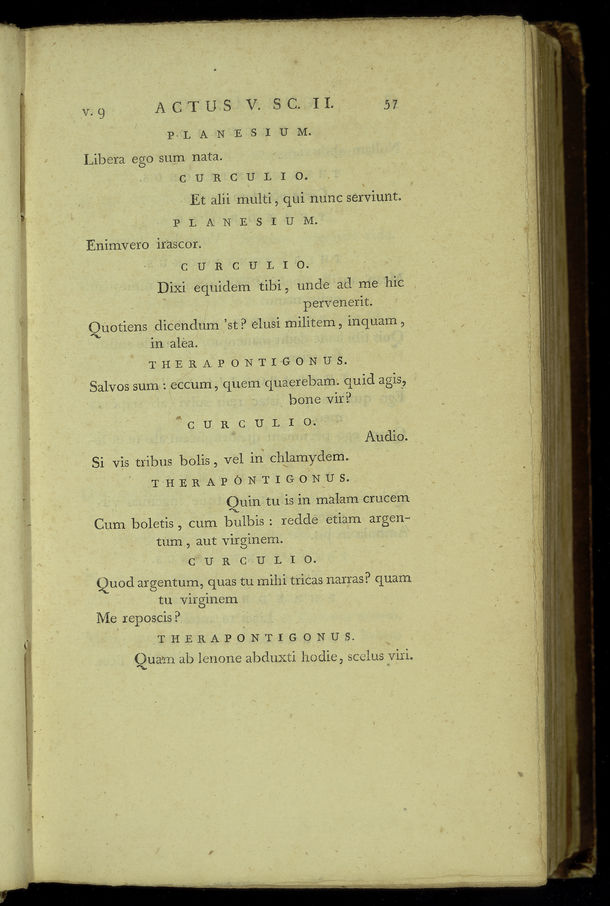 v. 9 ACTUS V. SC. II. 57

PLANESIUM.

Libera ego sum nata.

CURCULIO.

Et alii multi, qui nunc serviunt.

PLANESIUM.

Enimvero irascor.

CURCULIO.

Dixi equidem tibi, unde ad me hic pervenerit.

Quotiens dicendum 'st? elusi militem, inquam, in alea.

THERAPONTIGONUS.

Salvos sum: eccum, quem quaerebam. quid agis, bone vir?

CURCULIO.

Audio.

Si vis tribus bolis, vel in chlamydem.

THERAPONTIGONUS.

Quin tu is in malam crucem

Cum boletis, cum bulbis: redde etiam argentum, aut virginem.

CURCULIO.

Quod argentum, quas tu mihi tricas narras? quam tu virginem

Me reposcis?

THERAPONTIGONUS.

Quam ab lenone abduxti hodie, scelus viri.